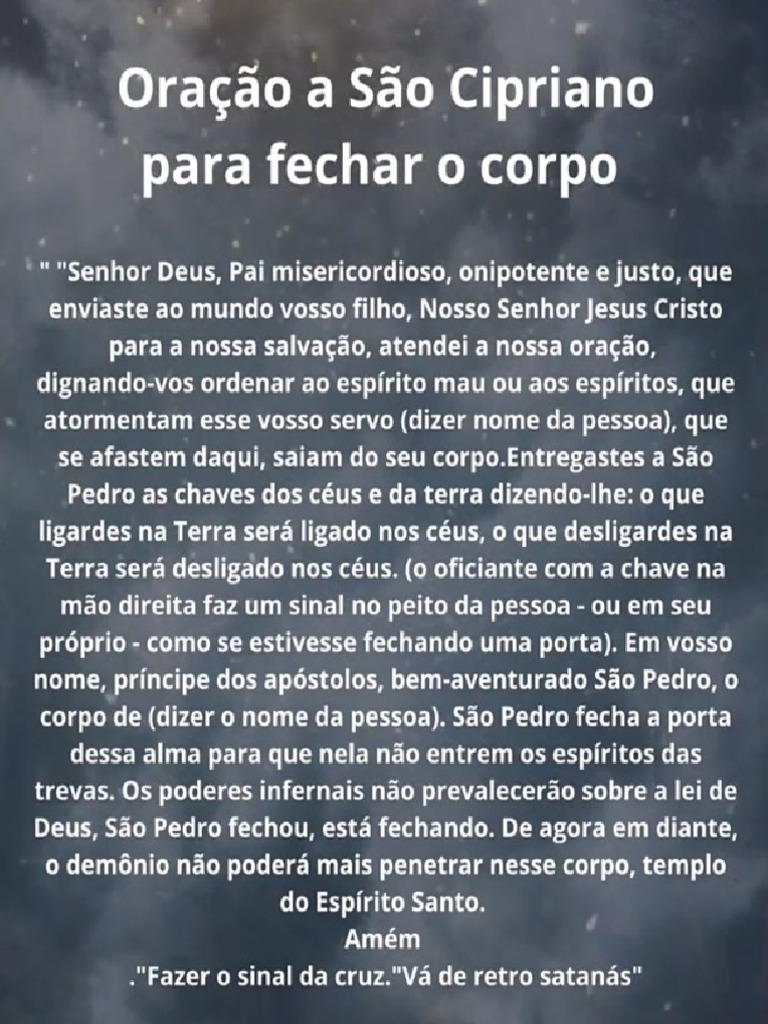 Oração a São Cipriano para fechar o corpo

" "Senhor Deus, Pai misericordioso, onipotente e justo, que enviaste ao mundo vosso filho, Nosso Senhor Jesus Cristo para a nossa salvação, atendei a nossa oração, dignando-vos ordenar ao espírito mau ou aos espíritos, que atormentam esse vosso servo (dizer nome da pessoa), que se afastem daqui, saiam do seu corpo.Entregastes a São Pedro as chaves dos céus e da terra dizendo-lhe: o que ligardes na Terra será ligado nos céus, o que desligardes na Terra será desligado nos céus. (o oficiante com a chave na mão direita faz um sinal no peito da pessoa - ou em seu próprio - como se estivesse fechando uma porta). Em vosso nome, príncipe dos apóstolos, bem-aventurado São Pedro, o corpo de (dizer o nome da pessoa). São Pedro fecha a porta dessa alma para que nela não entrem os espíritos das trevas. Os poderes infernais não prevalecerão sobre a lei de Deus, São Pedro fechou, está fechando. De agora em diante, o demônio não poderá mais penetrar nesse corpo, templo do Espírito Santo.
Amém
."Fazer o sinal da cruz."Vá de retro satanás"